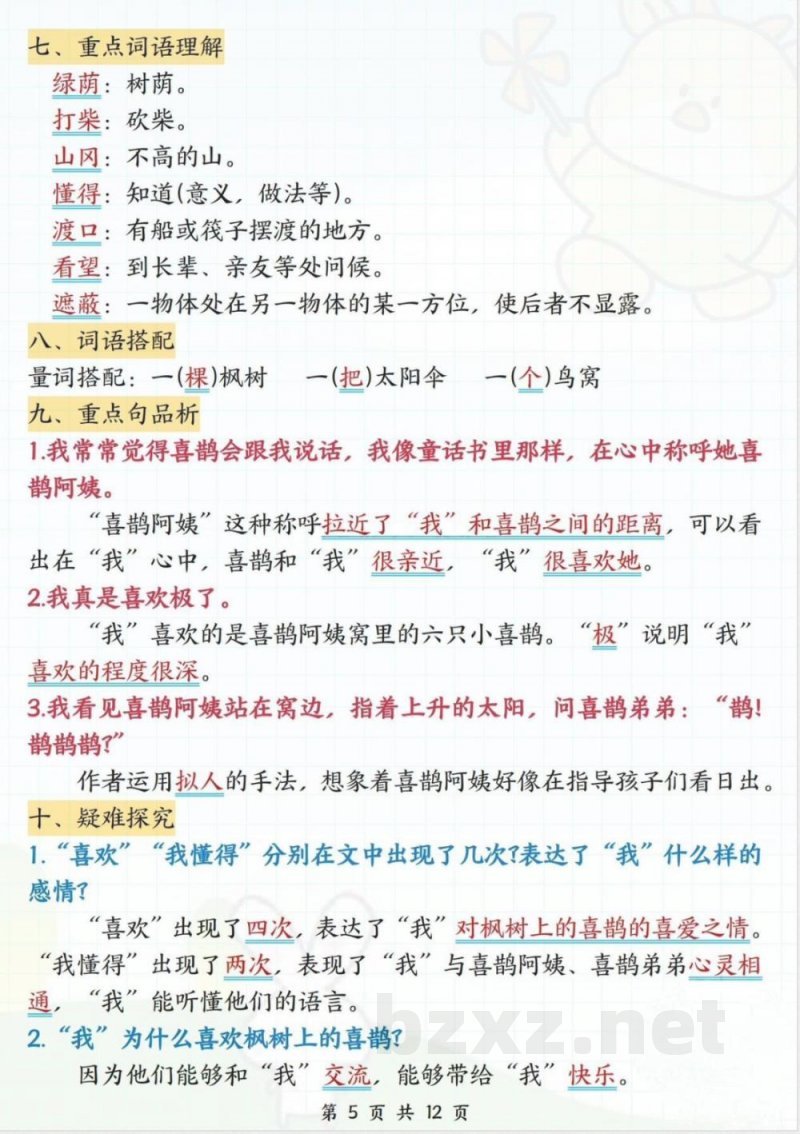 七、重点词语理解

绿荫：树荫。
打柴：砍柴。
山冈：不高的山。
懂得：知道(意义，做法等)。
渡口：有船或筏子摆渡的地方。
看望：到长辈、亲友等处问候。
遮蔽：一物体处在另一物体的某一方位，使后者不显露。

八、词语搭配

量词搭配：一(棵)枫树　一(把)太阳伞　一(个)鸟窝

九、重点句品析

1.我常常觉得喜鹊会跟我说话，我像童话书里那样，在心中称呼她喜鹊阿姨。

“喜鹊阿姨”这种称呼拉近了“我”和喜鹊之间的距离，可以看出在“我”心中，喜鹊和“我”很亲近，“我”很喜欢她。

2.我真是喜欢极了。

“我”喜欢的是喜鹊阿姨窝里的六只小喜鹊。“极”说明“我”喜欢的程度很深。

3.我看见喜鹊阿姨站在窝边，指着上升的太阳，问喜鹊弟弟：“鹊!鹊鹊鹊?”

作者运用拟人的手法，想象着喜鹊阿姨好像在指导孩子们看日出。

十、疑难探究

1.“喜欢”“我懂得”分别在文中出现了几次?表达了“我”什么样的感情?

“喜欢”出现了四次，表达了“我”对枫树上的喜鹊的喜爱之情。“我懂得”出现了两次，表现了“我”与喜鹊阿姨、喜鹊弟弟心灵相通，“我”能听懂他们的语言。

2.“我”为什么喜欢枫树上的喜鹊?

因为他们能够和“我”交流，能够带给“我”快乐。

bzxz.net

第 5 页 共 12 页